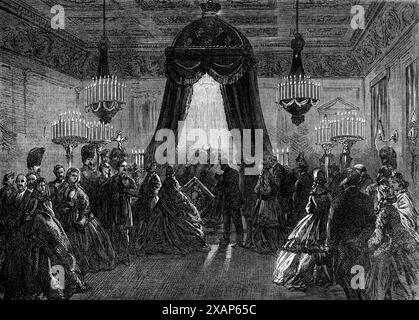 a a
alamy
a a
alamy - 2XAP65C